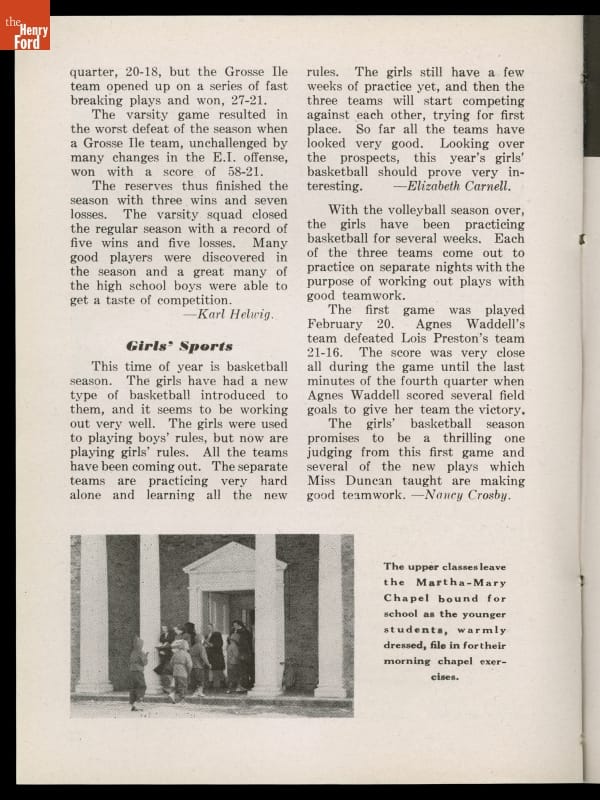 the Henry Ford

quarter, 20-18, but the Grosse Ile team opened up on a series of fast breaking plays and won, 27-21.

The varsity game resulted in the worst defeat of the season when a Grosse Ile team, unchallenged by many changes in the E.I. offense, won with a score of 58-21.

The reserves thus finished the season with three wins and seven losses. The varsity squad closed the regular season with a record of five wins and five losses. Many good players were discovered in the season and a great many of the high school boys were able to get a taste of competition.

—Karl Helwig.

Girls' Sports

This time of year is basketball season. The girls have had a new type of basketball introduced to them, and it seems to be working out very well. The girls were used to playing boys' rules, but now are playing girls' rules. All the teams have been coming out. The separate teams are practicing very hard alone and learning all the new rules. The girls still have a few weeks of practice yet, and then the three teams will start competing against each other, trying for first place. So far all the teams have looked very good. Looking over the prospects, this year's girls' basketball should prove very interesting. —Elizabeth Carnell.

With the volleyball season over, the girls have been practicing basketball for several weeks. Each of the three teams come out to practice on separate nights with the purpose of working out plays with good teamwork.

The first game was played February 20. Agnes Waddell's team defeated Lois Preston's team 21-16. The score was very close all during the game until the last minutes of the fourth quarter when Agnes Waddell scored several field goals to give her team the victory.

The girls' basketball season promises to be a thrilling one judging from this first game and several of the new plays which Miss Duncan taught are making good teamwork. —Nancy Crosby.

The upper classes leave the Martha-Mary Chapel bound for school as the younger students, warmly dressed, file in for their morning chapel exercises.